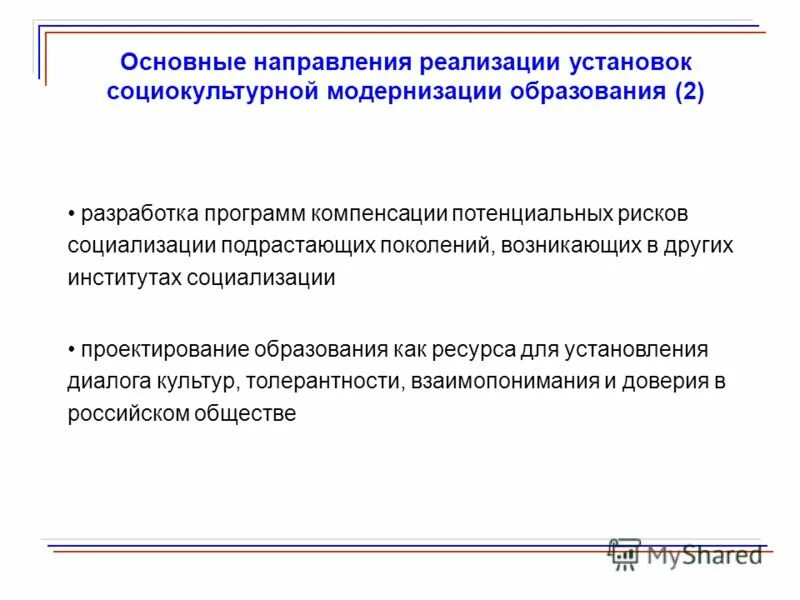 Основные направления реализации установок социокультурной модернизации образования (2)

• разработка программ компенсации потенциальных рисков социализации подрастающих поколений, возникающих в других институтах социализации

• проектирование образования как ресурса для установления диалога культур, толерантности, взаимопонимания и доверия в российском обществе

MyShared